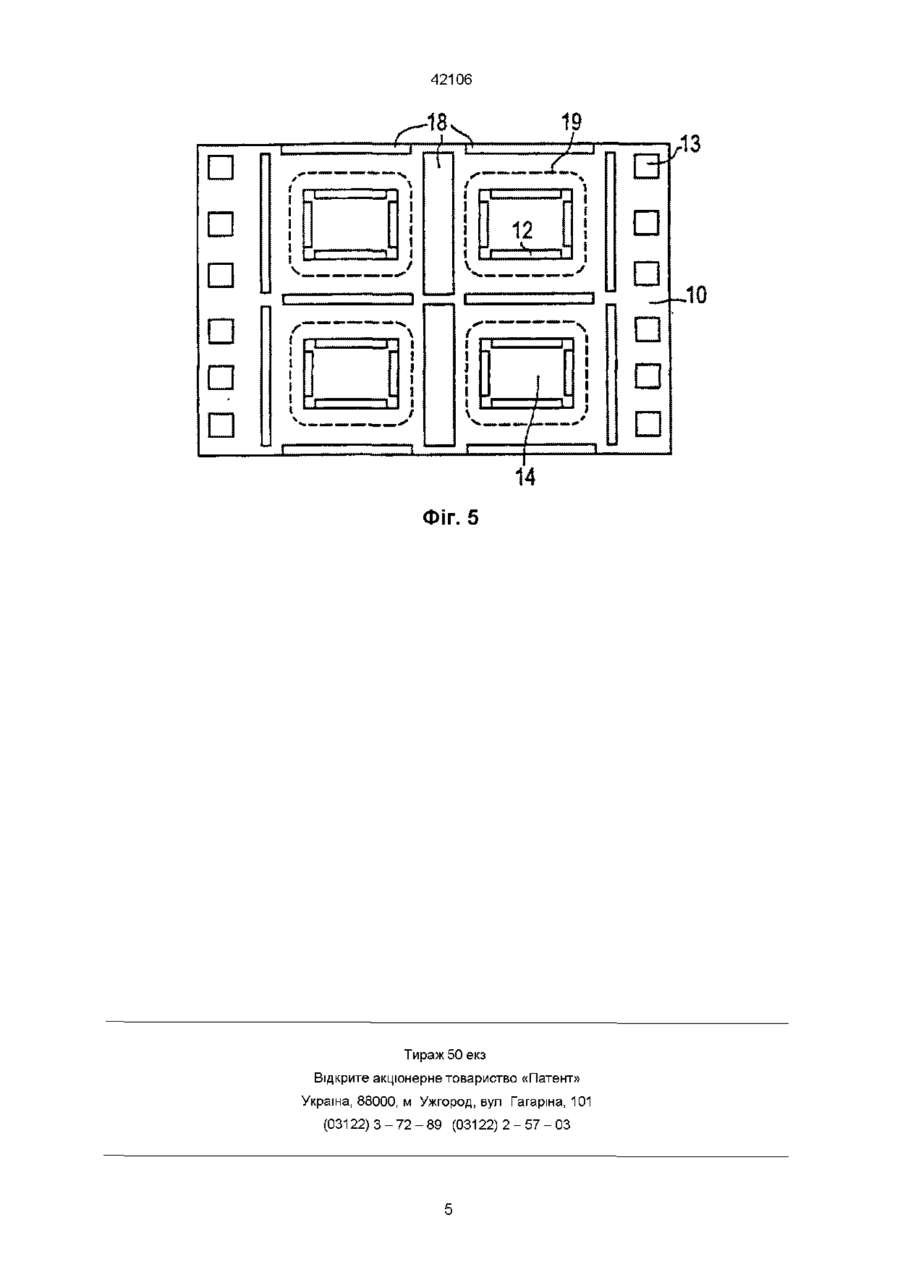 42106

18
19
13
12
10
14

Фіг. 5

Тираж 50 екз
Відкрите акціонерне товариство «Патент»
Україна, 88000, м Ужгород, вул Гагаріна, 101
(03122) 3 – 72 – 89 (03122) 2 – 57 – 03

5